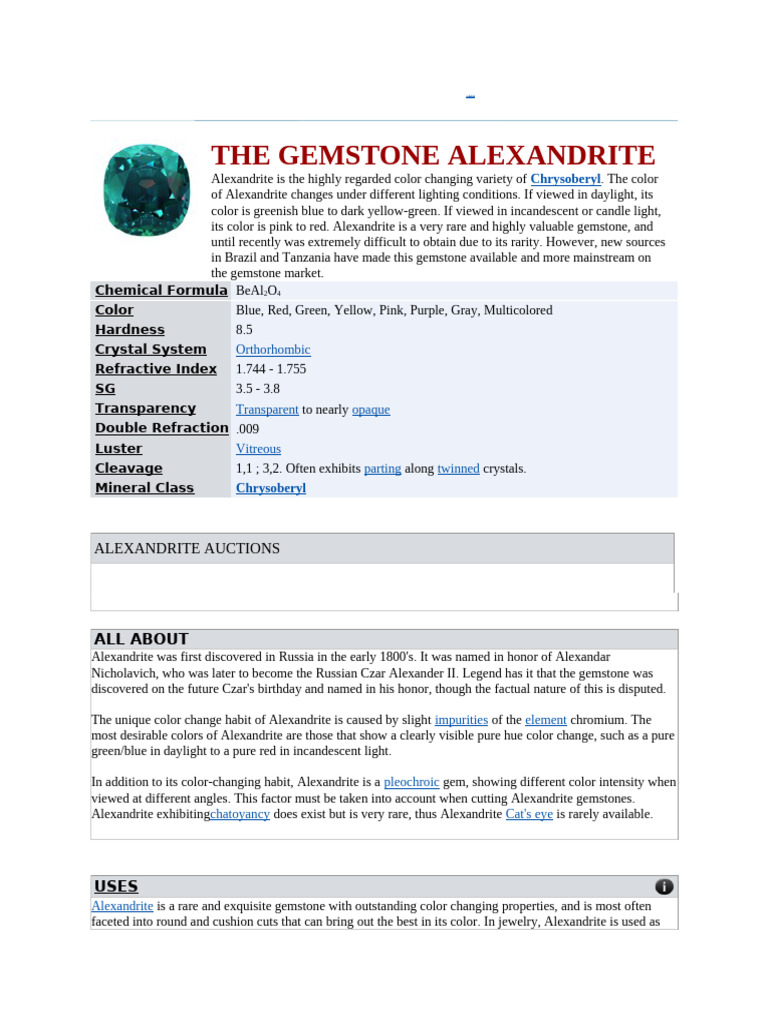 THE GEMSTONE ALEXANDRITE

Alexandrite is the highly regarded color changing variety of Chrysoberyl. The color of Alexandrite changes under different lighting conditions. If viewed in daylight, its color is greenish blue to dark yellow-green. If viewed in incandescent or candle light, its color is pink to red. Alexandrite is a very rare and highly valuable gemstone, and until recently was extremely difficult to obtain due to its rarity. However, new sources in Brazil and Tanzania have made this gemstone available and more mainstream on the gemstone market.

| Chemical Formula | $BeAl_2O_4$ |
|---|---|
| Color | Blue, Red, Green, Yellow, Pink, Purple, Gray, Multicolored |
| Hardness | 8.5 |
| Crystal System | Orthorhombic |
| Refractive Index | 1.744 - 1.755 |
| SG | 3.5 - 3.8 |
| Transparency | Transparent to nearly opaque |
| Double Refraction | .009 |
| Luster | Vitreous |
| Cleavage | 1,1 ; 3,2. Often exhibits parting along twinned crystals. |
| Mineral Class | Chrysoberyl |

ALEXANDRITE AUCTIONS

ALL ABOUT

Alexandrite was first discovered in Russia in the early 1800's. It was named in honor of Alexandar Nicholavich, who was later to become the Russian Czar Alexander II. Legend has it that the gemstone was discovered on the future Czar's birthday and named in his honor, though the factual nature of this is disputed.

The unique color change habit of Alexandrite is caused by slight impurities of the element chromium. The most desirable colors of Alexandrite are those that show a clearly visible pure hue color change, such as a pure green/blue in daylight to a pure red in incandescent light.

In addition to its color-changing habit, Alexandrite is a pleochroic gem, showing different color intensity when viewed at different angles. This factor must be taken into account when cutting Alexandrite gemstones. Alexandrite exhibitingchatoyancy does exist but is very rare, thus Alexandrite Cat's eye is rarely available.

USES

Alexandrite is a rare and exquisite gemstone with outstanding color changing properties, and is most often faceted into round and cushion cuts that can bring out the best in its color. In jewelry, Alexandrite is used as